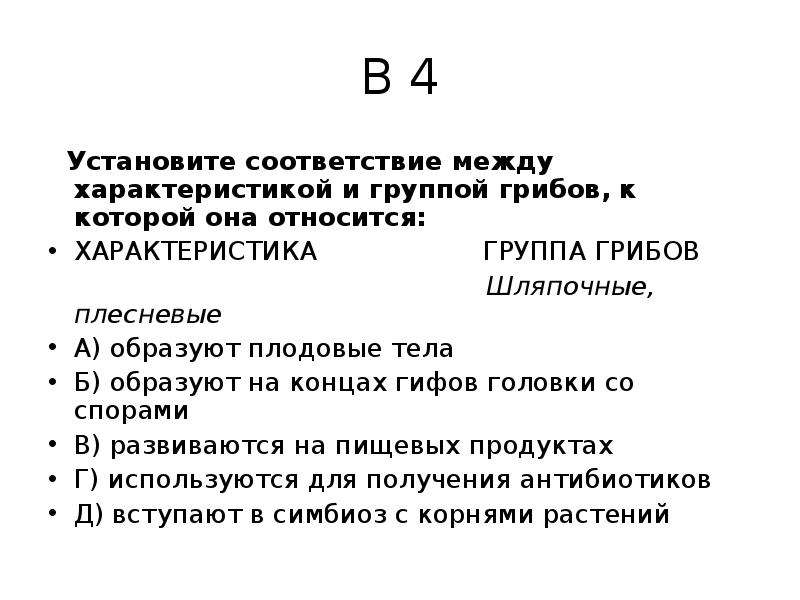 В 4

Установите соответствие между характеристикой и группой грибов, к которой она относится:

• ХАРАКТЕРИСТИКА ГРУППА ГРИБОВ Шляпочные, плесневые

• А) образуют плодовые тела

• Б) образуют на концах гифов головки со спорами

• В) развиваются на пищевых продуктах

• Г) используются для получения антибиотиков

• Д) вступают в симбиоз с корнями растений